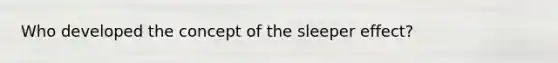 Who developed the concept of the sleeper effect?